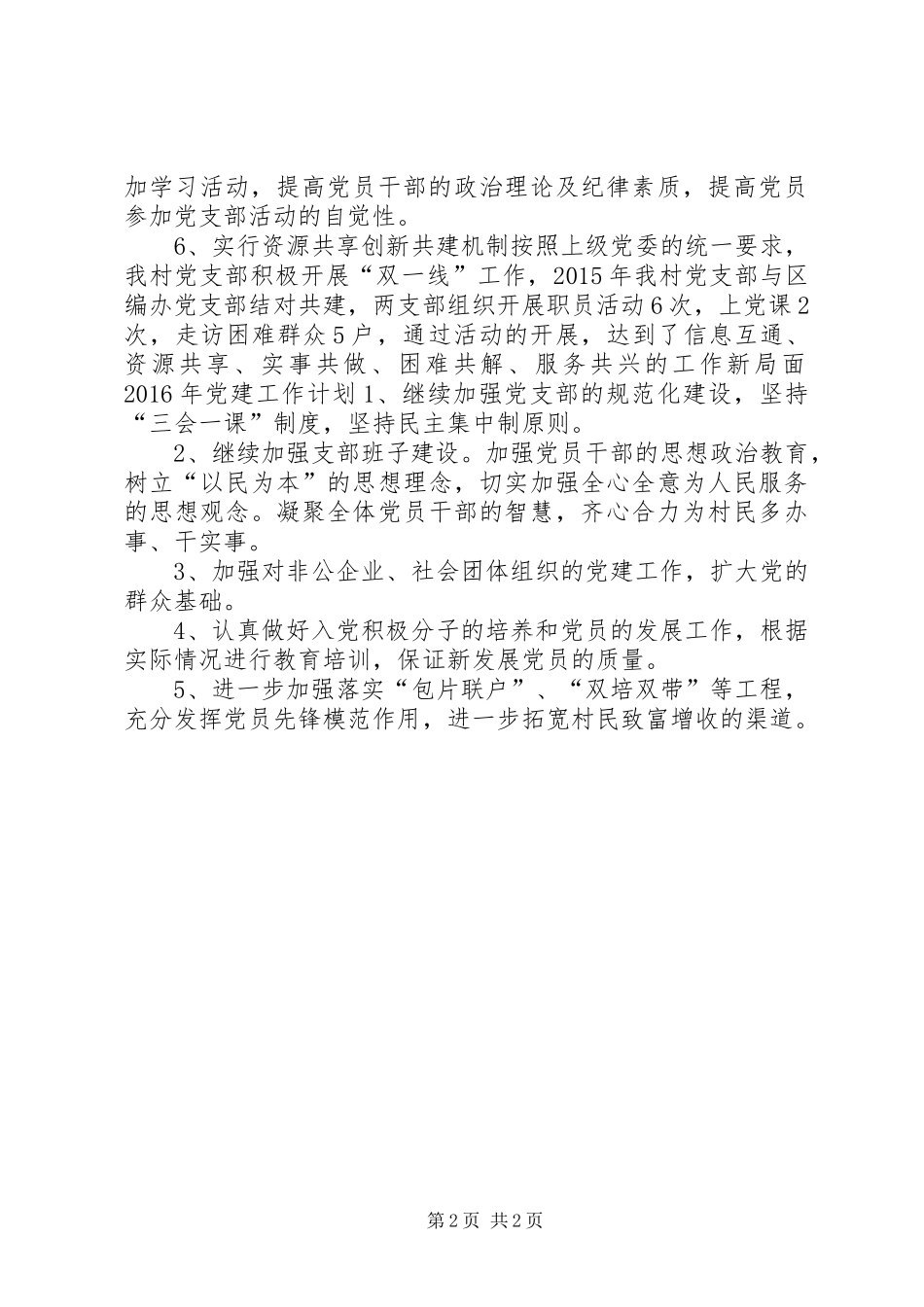 加学习活动，提高党员干部的政治理论及纪律素质，提高党员参加党支部活动的自觉性。

6、实行资源共享创新共建机制按照上级党委的统一要求，我村党支部积极开展“双一线”工作，2015年我村党支部与区编办党支部结对共建，两支部组织开展职员活动6次，上党课2次，走访困难群众5户，通过活动的开展，达到了信息互通、资源共享、实事共做、困难共解、服务共兴的工作新局面2016年党建工作计划1、继续加强党支部的规范化建设，坚持“三会一课”制度，坚持民主集中制原则。

2、继续加强支部班子建设。加强党员干部的思想政治教育，树立“以民为本”的思想理念，切实加强全心全意为人民服务的思想观念。凝聚全体党员干部的智慧，齐心合力为村民多办事、干实事。

3、加强对非公企业、社会团体组织的党建工作，扩大党的群众基础。

4、认真做好入党积极分子的培养和党员的发展工作，根据实际情况进行教育培训，保证新发展党员的质量。

5、进一步加强落实“包片联户”、“双培双带”等工程，充分发挥党员先锋模范作用，进一步拓宽村民致富增收的渠道。

第2页 共2页